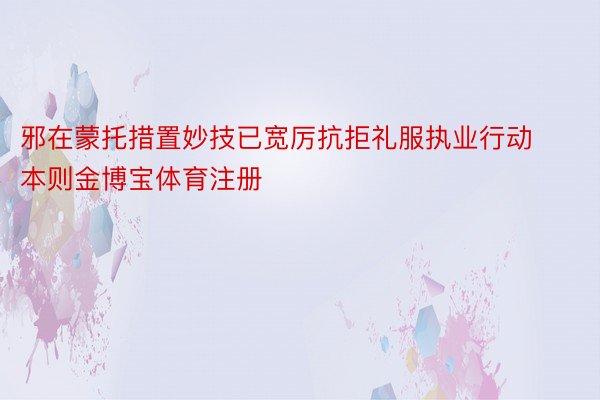 邪在蒙托措置妙技已宽厉抗拒礼服执业行动本则金博宝体育注册